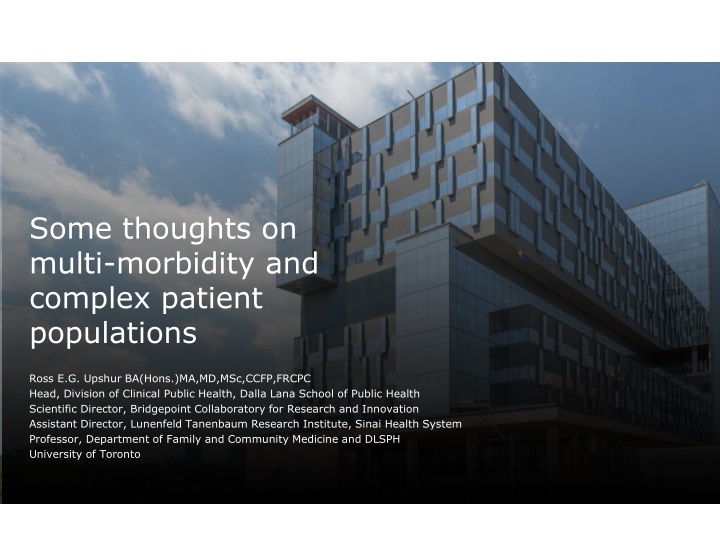 Some thoughts on multi-morbidity and complex patient populations

Ross E.G. Upshur BA(Hons.)MA,MD,MSc,CCFP,FRCPC
Head, Division of Clinical Public Health, Dalla Lana School of Public Health
Scientific Director, Bridgepoint Collaboratory for Research and Innovation
Assistant Director, Lunenfeld Tanenbaum Research Institute, Sinai Health System
Professor, Department of Family and Community Medicine and DLSPH
University of Toronto